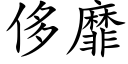 侈靡